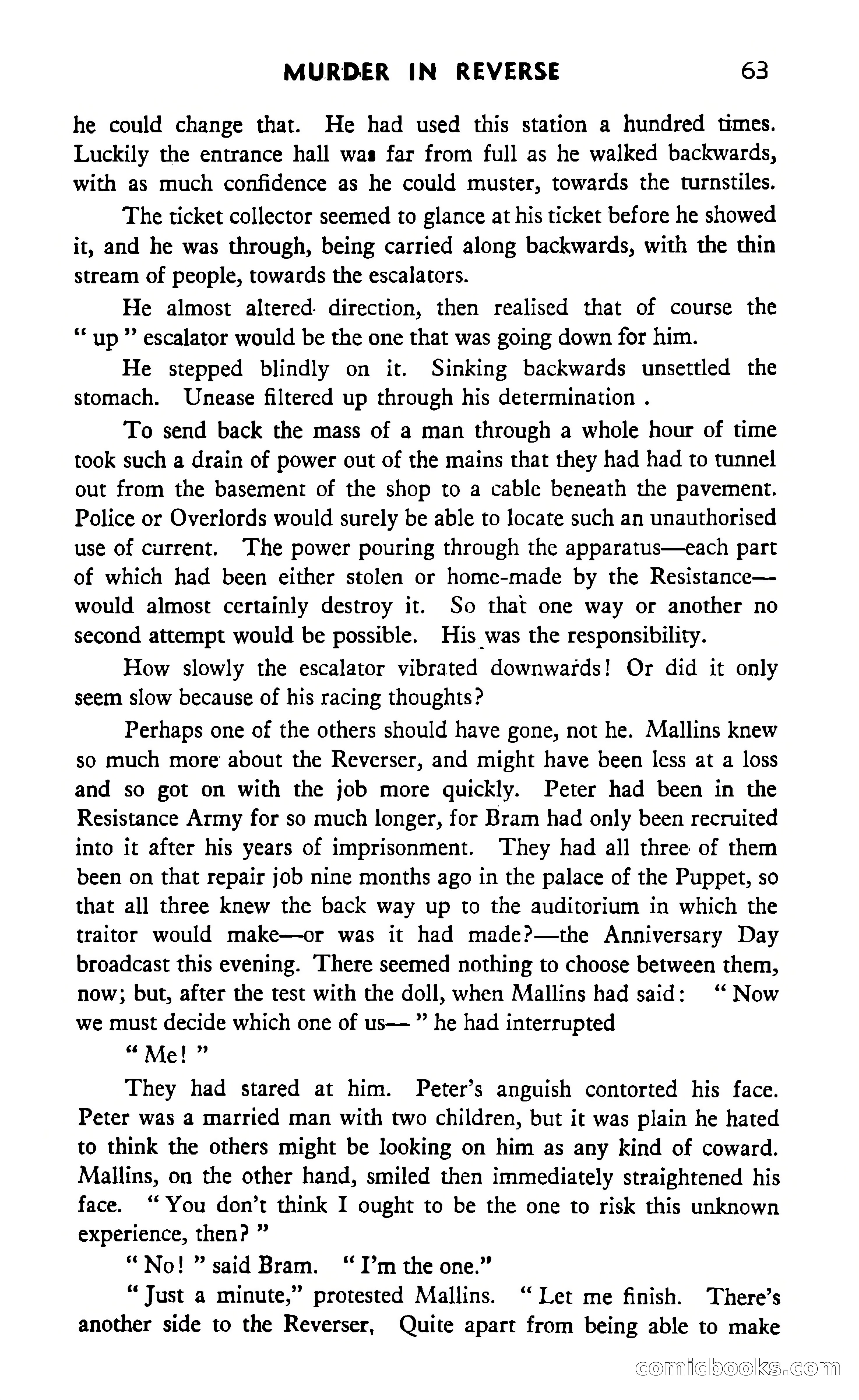 MURDER IN REVERSE 63

he could change that. He had used this station a hundred times. Luckily the entrance hall was far from full as he walked backwards, with as much confidence as he could muster, towards the turnstiles.

The ticket collector seemed to glance at his ticket before he showed it, and he was through, being carried along backwards, with the thin stream of people, towards the escalators.

He almost altered direction, then realised that of course the " up " escalator would be the one that was going down for him.

He stepped blindly on it. Sinking backwards unsettled the stomach. Unease filtered up through his determination .

To send back the mass of a man through a whole hour of time took such a drain of power out of the mains that they had had to tunnel out from the basement of the shop to a cable beneath the pavement. Police or Overlords would surely be able to locate such an unauthorised use of current. The power pouring through the apparatus—each part of which had been either stolen or home-made by the Resistance—would almost certainly destroy it. So that one way or another no second attempt would be possible. His was the responsibility.

How slowly the escalator vibrated downwards! Or did it only seem slow because of his racing thoughts?

Perhaps one of the others should have gone, not he. Mallins knew so much more about the Reverser, and might have been less at a loss and so got on with the job more quickly. Peter had been in the Resistance Army for so much longer, for Bram had only been recruited into it after his years of imprisonment. They had all three of them been on that repair job nine months ago in the palace of the Puppet, so that all three knew the back way up to the auditorium in which the traitor would make—or was it had made?—the Anniversary Day broadcast this evening. There seemed nothing to choose between them, now; but, after the test with the doll, when Mallins had said: " Now we must decide which one of us— " he had interrupted

" Me! "

They had stared at him. Peter's anguish contorted his face. Peter was a married man with two children, but it was plain he hated to think the others might be looking on him as any kind of coward. Mallins, on the other hand, smiled then immediately straightened his face. " You don't think I ought to be the one to risk this unknown experience, then? "

" No! " said Bram. " I'm the one."

" Just a minute," protested Mallins. " Let me finish. There's another side to the Reverser, Quite apart from being able to make

comicbooks.com